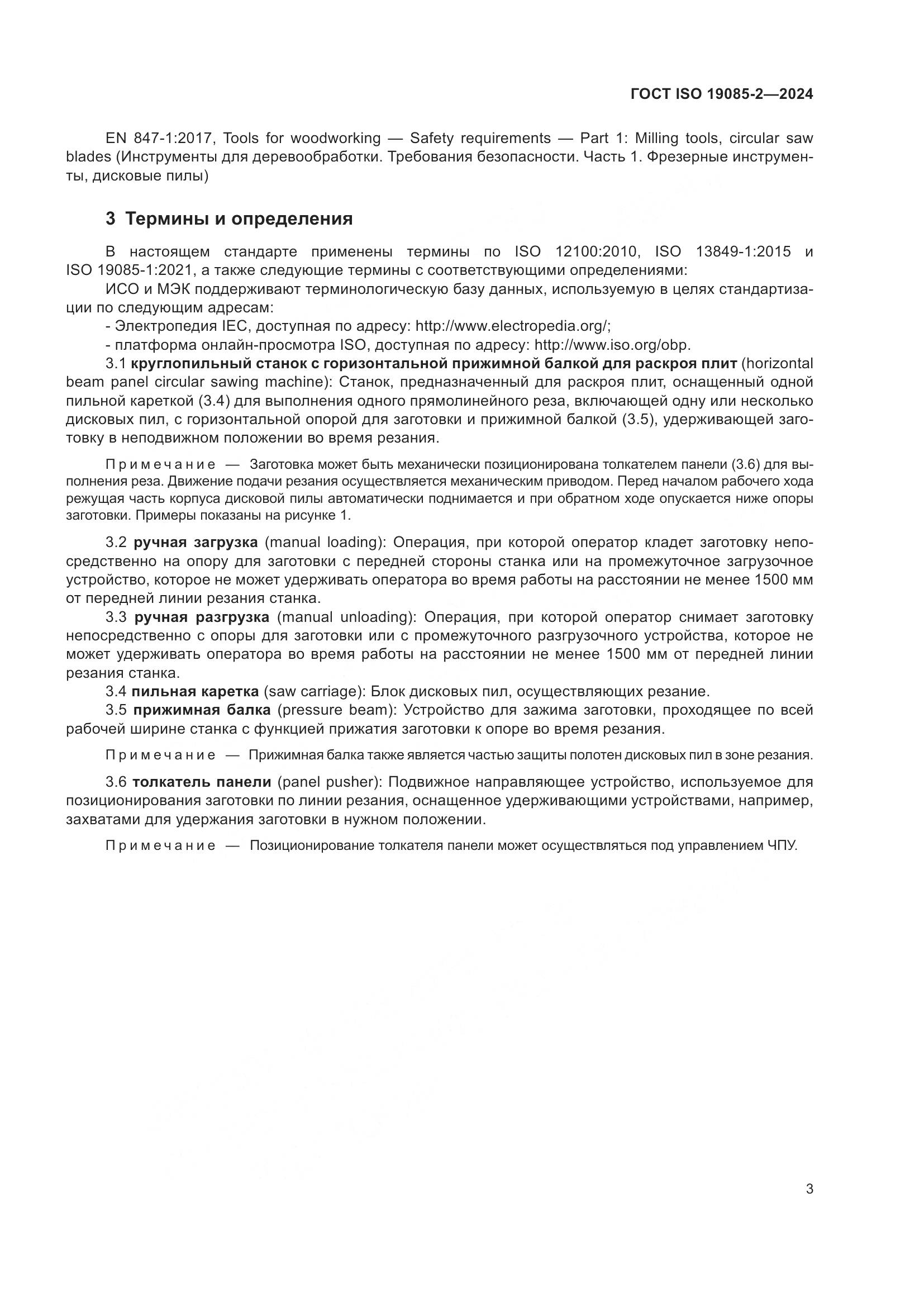 ГОСТ ISO 19085-2—2024

EN 847-1:2017, Tools for woodworking — Safety requirements — Part 1: Milling tools, circular saw blades (Инструменты для деревообработки. Требования безопасности. Часть 1. Фрезерные инструменты, дисковые пилы)

3 Термины и определения

В настоящем стандарте применены термины по ISO 12100:2010, ISO 13849-1:2015 и ISO 19085-1:2021, а также следующие термины с соответствующими определениями:

ИСО и МЭК поддерживают терминологическую базу данных, используемую в целях стандартизации по следующим адресам:

- Электропедия IEC, доступная по адресу: http://www.electropedia.org/;

- платформа онлайн-просмотра ISO, доступная по адресу: http://www.iso.org/obp.

3.1 круглопильный станок с горизонтальной прижимной балкой для раскроя плит (horizontal beam panel circular sawing machine): Станок, предназначенный для раскроя плит, оснащенный одной пильной кареткой (3.4) для выполнения одного прямолинейного реза, включающей одну или несколько дисковых пил, с горизонтальной опорой для заготовки и прижимной балкой (3.5), удерживающей заготовку в неподвижном положении во время резания.

Примечание — Заготовка может быть механически позиционирована толкателем панели (3.6) для выполнения реза. Движение подачи резания осуществляется механическим приводом. Перед началом рабочего хода режущая часть корпуса дисковой пилы автоматически поднимается и при обратном ходе опускается ниже опоры заготовки. Примеры показаны на рисунке 1.

3.2 ручная загрузка (manual loading): Операция, при которой оператор кладет заготовку непосредственно на опору для заготовки с передней стороны станка или на промежуточное загрузочное устройство, которое не может удерживать оператора во время работы на расстоянии не менее 1500 мм от передней линии резания станка.

3.3 ручная разгрузка (manual unloading): Операция, при которой оператор снимает заготовку непосредственно с опоры для заготовки или с промежуточного разгрузочного устройства, которое не может удерживать оператора во время работы на расстоянии не менее 1500 мм от передней линии резания станка.

3.4 пильная каретка (saw carriage): Блок дисковых пил, осуществляющих резание.

3.5 прижимная балка (pressure beam): Устройство для зажима заготовки, проходящее по всей рабочей ширине станка с функцией прижатия заготовки к опоре во время резания.

Примечание — Прижимная балка также является частью защиты полотен дисковых пил в зоне резания.

3.6 толкатель панели (panel pusher): Подвижное направляющее устройство, используемое для позиционирования заготовки по линии резания, оснащенное удерживающими устройствами, например, захватами для удержания заготовки в нужном положении.

Примечание — Позиционирование толкателя панели может осуществляться под управлением ЧПУ.

3